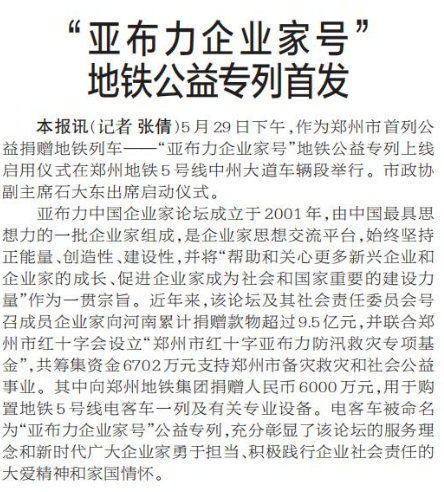 “亚布力企业家号”
地铁公益专列首发

本报讯(记者 张倩)5月29日下午,作为郑州市首列公益捐赠地铁列车——“亚布力企业家号”地铁公益专列上线启用仪式在郑州地铁5号线中州大道车辆段举行。市政协副主席石大东出席启动仪式。

亚布力中国企业家论坛成立于2001年,由中国最具思想力的一批企业家组成,是企业家思想交流平台,始终坚持正能量、创造性、建设性,并将“帮助和关心更多新兴企业和企业家的成长、促进企业家成为社会和国家重要的建设力量”作为一贯宗旨。近年来,该论坛及其社会责任委员会号召成员企业家向河南累计捐赠款物超过9.5亿元,并联合郑州市红十字会设立“郑州市红十字亚布力防汛救灾专项基金”,共筹集资金6702万元支持郑州市备灾救灾和社会公益事业。其中向郑州地铁集团捐赠人民币6000万元,用于购置地铁5号线电客车一列及有关专业设备。电客车被命名为“亚布力企业家号”公益专列,充分彰显了该论坛的服务理念和新时代广大企业家勇于担当、积极践行企业社会责任的大爱精神和家国情怀。